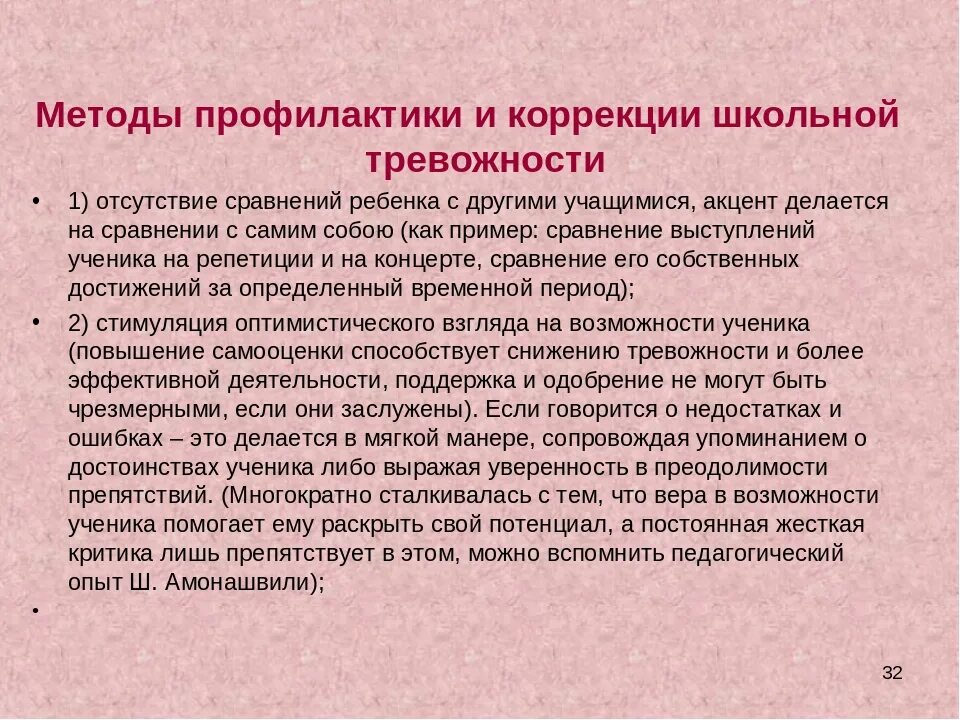 Методы профилактики и коррекции школьной тревожности

• 1) отсутствие сравнений ребенка с другими учащимися, акцент делается на сравнении с самим собою (как пример: сравнение выступлений ученика на репетиции и на концерте, сравнение его собственных достижений за определенный временной период);

• 2) стимуляция оптимистического взгляда на возможности ученика (повышение самооценки способствует снижению тревожности и более эффективной деятельности, поддержка и одобрение не могут быть чрезмерными, если они заслужены). Если говорится о недостатках и ошибках – это делается в мягкой манере, сопровождая упоминанием о достоинствах ученика либо выражая уверенность в преодолимости препятствий. (Многократно сталкивалась с тем, что вера в возможности ученика помогает ему раскрыть свой потенциал, а постоянная жесткая критика лишь препятствует в этом, можно вспомнить педагогический опыт Ш. Амонашвили);

•

32